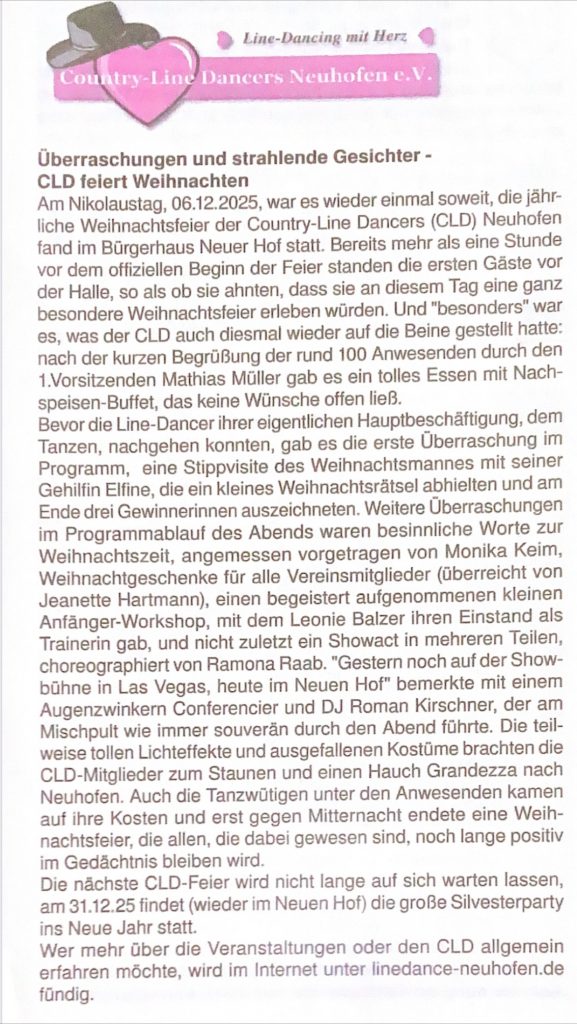 Line-Dancing mit Herz

Country-Line Dancers Neuhofen e.V.

Überraschungen und strahlende Gesichter - CLD feiert Weihnachten

Am Nikolaustag, 06.12.2025, war es wieder einmal soweit, die jährliche Weihnachtsfeier der Country-Line Dancers (CLD) Neuhofen fand im Bürgerhaus Neuer Hof statt. Bereits mehr als eine Stunde vor dem offiziellen Beginn der Feier standen die ersten Gäste vor der Halle, so als ob sie ahnten, dass sie an diesem Tag eine ganz besondere Weihnachtsfeier erleben würden. Und "besonders" war es, was der CLD auch diesmal wieder auf die Beine gestellt hatte: nach der kurzen Begrüßung der rund 100 Anwesenden durch den 1.Vorsitzenden Mathias Müller gab es ein tolles Essen mit Nachspeisen-Buffet, das keine Wünsche offen ließ.

Bevor die Line-Dancer ihrer eigentlichen Hauptbeschäftigung, dem Tanzen, nachgehen konnten, gab es die erste Überraschung im Programm, eine Stippvisite des Weihnachtsmannes mit seiner Gehilfin Elfine, die ein kleines Weihnachtsrätsel abhielten und am Ende drei Gewinnerinnen auszeichneten. Weitere Überraschungen im Programmablauf des Abends waren besinnliche Worte zur Weihnachtszeit, angemessen vorgetragen von Monika Keim, Weihnachtgeschenke für alle Vereinsmitglieder (überreicht von Jeanette Hartmann), einen begeistert aufgenommenen kleinen Anfänger-Workshop, mit dem Leonie Balzer ihren Einstand als Trainerin gab, und nicht zuletzt ein Showact in mehreren Teilen, choreographiert von Ramona Raab. "Gestern noch auf der Showbühne in Las Vegas, heute im Neuen Hof" bemerkte mit einem Augenzwinkern Conferencier und DJ Roman Kirschner, der am Mischpult wie immer souverän durch den Abend führte. Die teilweise tollen Lichteffekte und ausgefallenen Kostüme brachten die CLD-Mitglieder zum Staunen und einen Hauch Grandezza nach Neuhofen. Auch die Tanzwütigen unter den Anwesenden kamen auf ihre Kosten und erst gegen Mitternacht endete eine Weihnachtsfeier, die allen, die dabei gewesen sind, noch lange positiv im Gedächtnis bleiben wird.

Die nächste CLD-Feier wird nicht lange auf sich warten lassen, am 31.12.25 findet (wieder im Neuen Hof) die große Silvesterparty ins Neue Jahr statt.

Wer mehr über die Veranstaltungen oder den CLD allgemein erfahren möchte, wird im Internet unter linedance-neuhofen.de fündig.